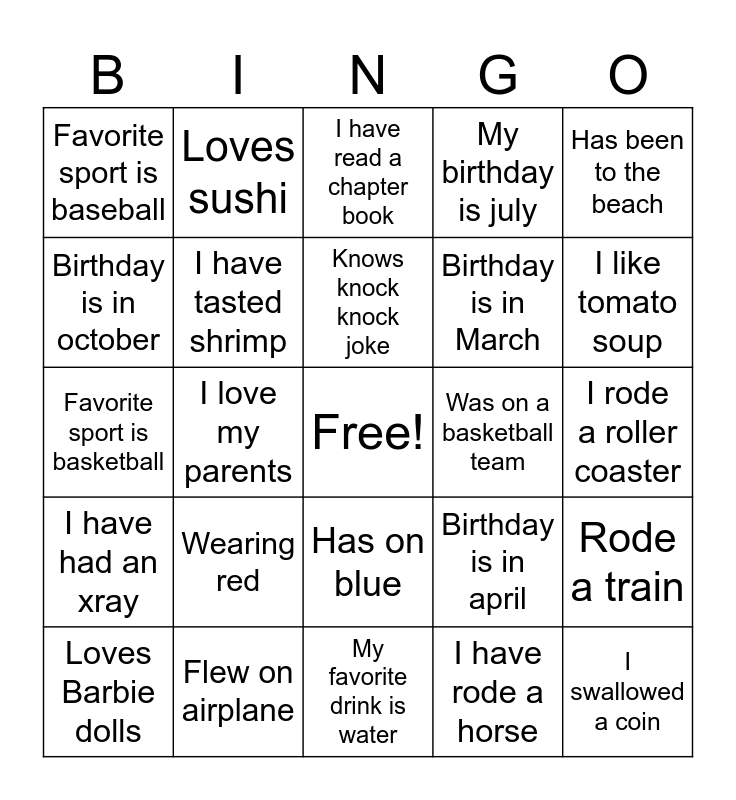 | B | I | N | G | O |
|---|---|---|---|---|
| Favorite sport is baseball | Loves sushi | I have read a chapter book | My birthday is july | Has been to the beach |
| Birthday is in october | I have tasted shrimp | Knows knock knock joke | Birthday is in March | I like tomato soup |
| Favorite sport is basketball | I love my parents | Free! | Was on a basketball team | I rode a roller coaster |
| I have had an xray | Wearing red | Has on blue | Birthday is in april | Rode a train |
| Loves Barbie dolls | Flew on airplane | My favorite drink is water | I have rode a horse | I swallowed a coin |